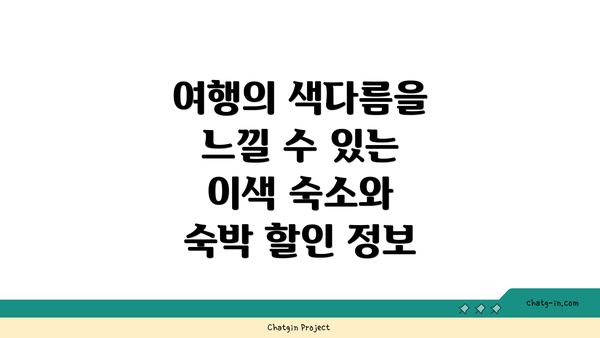 여행의 색다름을 느낄 수 있는 이색 숙소와 숙박 할인 정보

chatg-in.com

Chatgin Project